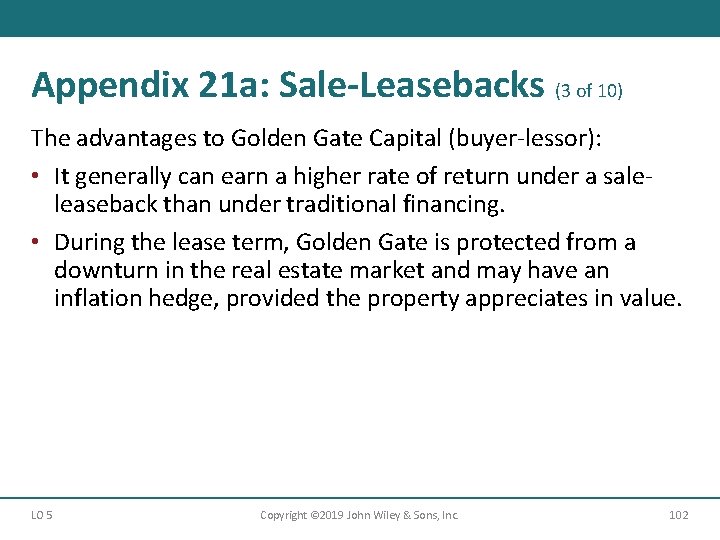 Appendix 21a: Sale-Leasebacks (3 of 10)

The advantages to Golden Gate Capital (buyer-lessor):

• It generally can earn a higher rate of return under a sale-leaseback than under traditional financing.

• During the lease term, Golden Gate is protected from a downturn in the real estate market and may have an inflation hedge, provided the property appreciates in value.

LO 5

Copyright ©2019 John Wiley & Sons, Inc.

102